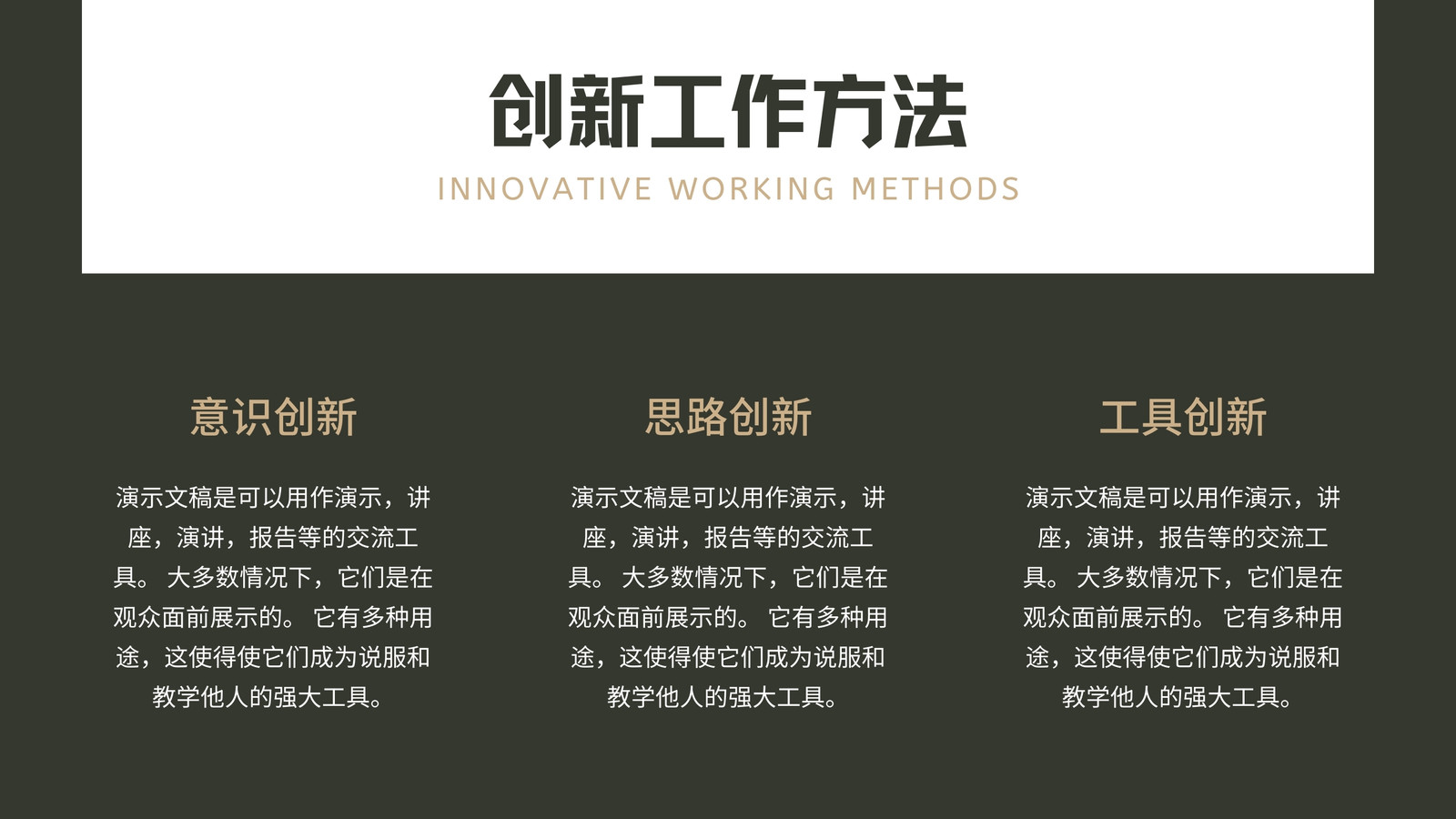 创新工作方法

INNOVATIVE WORKING METHODS

意识创新

演示文稿是可以用作演示，讲座，演讲，报告等的交流工具。大多数情况下，它们是在观众面前展示的。它有多种用途，这使得使它们成为说服和教学他人的强大工具。

思路创新

演示文稿是可以用作演示，讲座，演讲，报告等的交流工具。大多数情况下，它们是在观众面前展示的。它有多种用途，这使得使它们成为说服和教学他人的强大工具。

工具创新

演示文稿是可以用作演示，讲座，演讲，报告等的交流工具。大多数情况下，它们是在观众面前展示的。它有多种用途，这使得使它们成为说服和教学他人的强大工具。